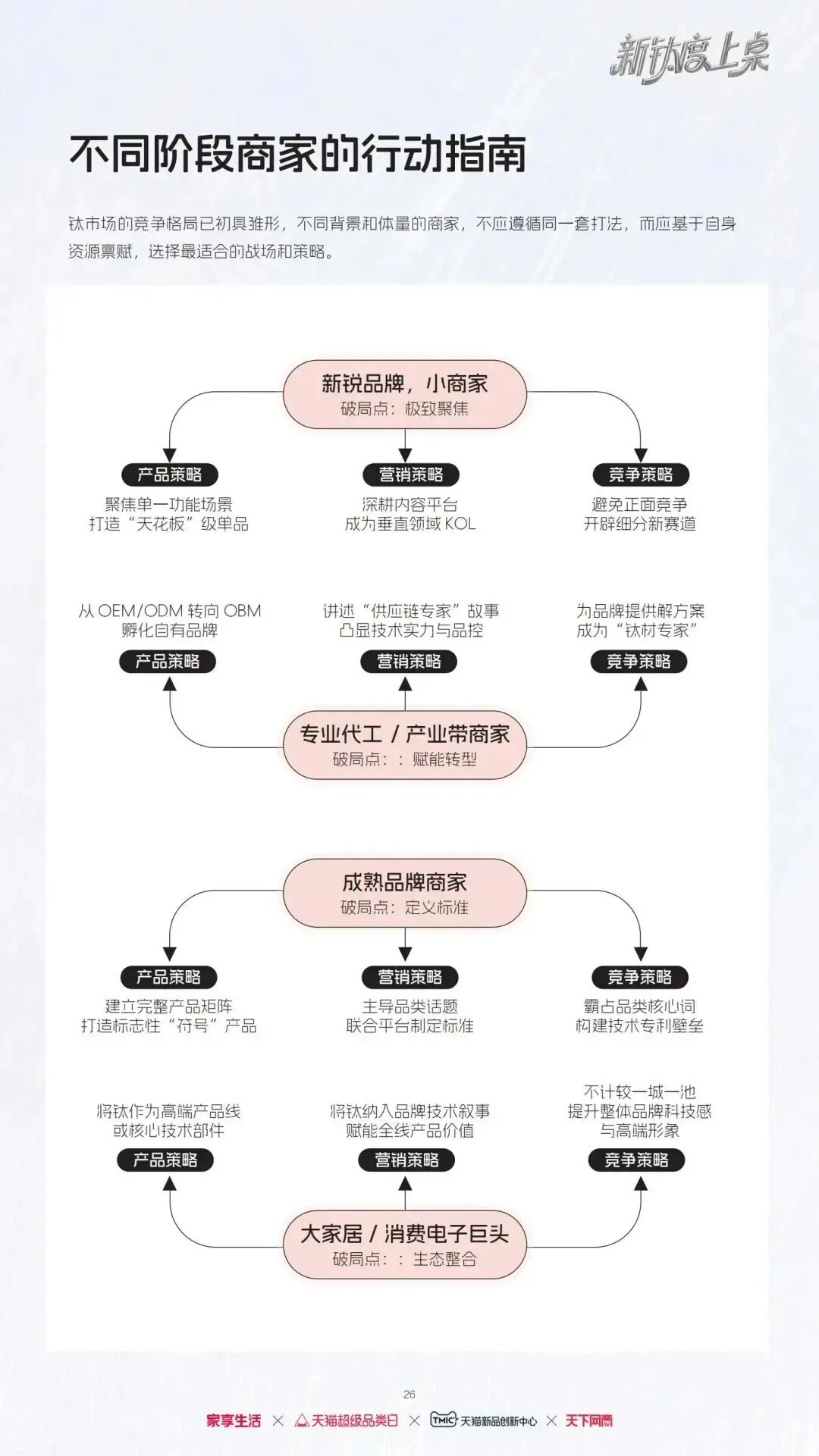 新钛度上桌

不同阶段商家的行动指南

钛市场的竞争格局已初具雏形，不同背景和体量的商家，不应遵循同一套打法，而应基于自身资源禀赋，选择最适合的战场和策略。

新锐品牌，小商家
破局点：极致聚焦

产品策略
聚焦单一功能场景
打造“天花板”级单品

营销策略
深耕内容平台
成为垂直领域 KOL

竞争策略
避免正面竞争
开辟细分新赛道

从 OEM/ODM 转向 OBM
孵化自有品牌
产品策略

讲述“供应链专家”故事
凸显技术实力与品控
营销策略

为品牌提供解方案
成为“钛材专家”
竞争策略

专业代工 / 产业带商家
破局点：：赋能转型

成熟品牌商家
破局点：定义标准

产品策略
建立完整产品矩阵
打造标志性“符号”产品

营销策略
主导品类话题
联合平台制定标准

竞争策略
霸占品类核心词
构建技术专利壁垒

将钛作为高端产品线
或核心技术部件
产品策略

将钛纳入品牌技术叙事
赋能全线产品价值
营销策略

不计较一城一池
提升整体品牌科技感
与高端形象
竞争策略

大家居 / 消费电子巨头
破局点：：生态整合

26

家享生活 × 天猫超级品类日 × TMIC 天猫新品创新中心 × 天下网商